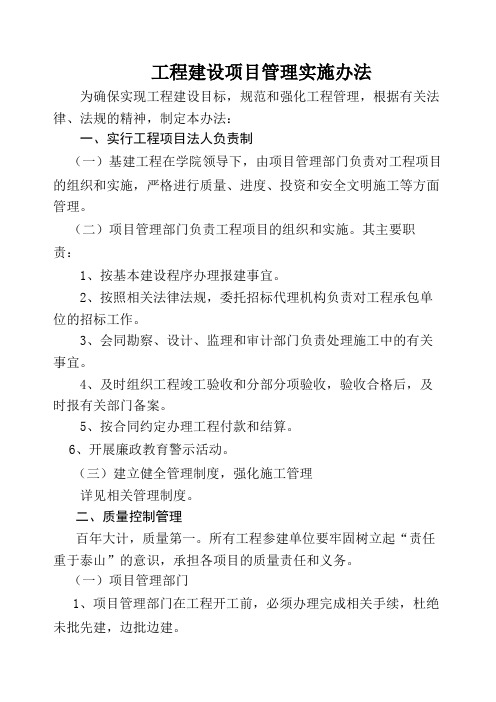 工程建设项目管理实施办法

为确保实现工程建设目标，规范和强化工程管理，根据有关法律、法规的精神，制定本办法：

一、实行工程项目法人负责制

（一）基建工程在学院领导下，由项目管理部门负责对工程项目的组织和实施，严格进行质量、进度、投资和安全文明施工等方面管理。

（二）项目管理部门负责工程项目的组织和实施。其主要职责：

1、按基本建设程序办理报建事宜。

2、按照相关法律法规，委托招标代理机构负责对工程承包单位的招标工作。

3、会同勘察、设计、监理和审计部门负责处理施工中的有关事宜。

4、及时组织工程竣工验收和分部分项验收，验收合格后，及时报有关部门备案。

5、按合同约定办理工程付款和结算。

6、开展廉政教育警示活动。

（三）建立健全管理制度，强化施工管理

详见相关管理制度。

二、质量控制管理

百年大计，质量第一。所有工程参建单位要牢固树立起“责任重于泰山”的意识，承担各项目的质量责任和义务。

（一）项目管理部门

1、项目管理部门在工程开工前，必须办理完成相关手续，杜绝未批先建，边批边建。